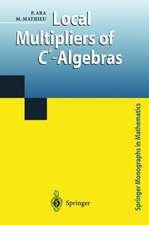 P. ARA
M. MATHIEU

Local Multipliers of $C^*$-Algebras

Springer Monographs in Mathematics

Springer